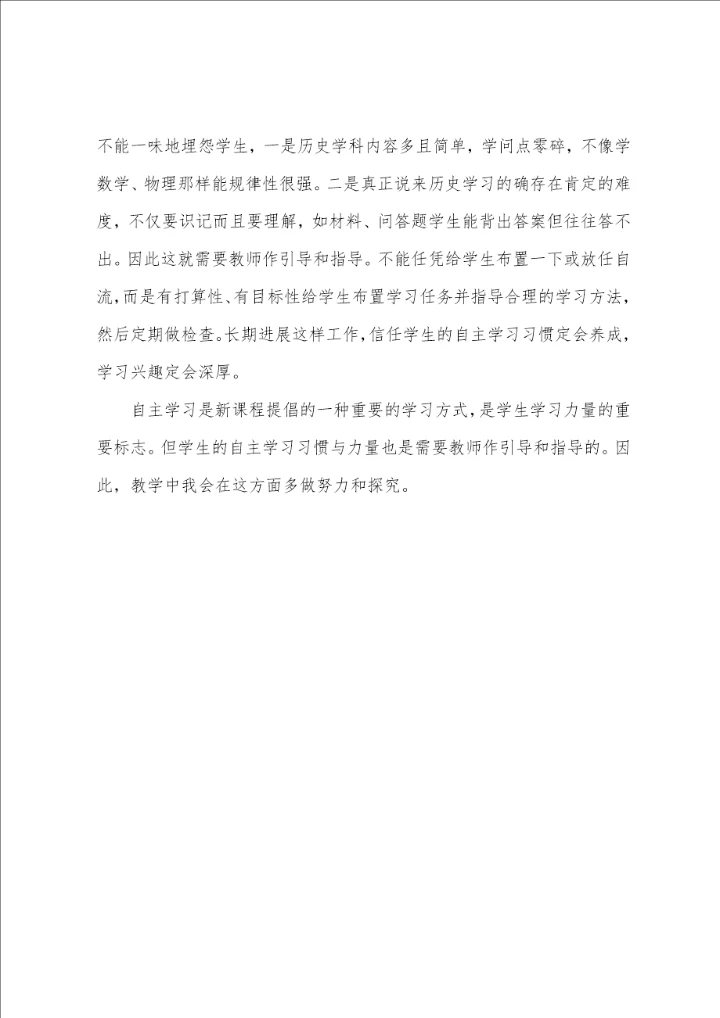 不能一味地埋怨学生，一是历史学科内容多且简单，学问点零碎，不像学数学、物理那样能规律性很强。二是真正说来历史学习的确存在肯定的难度，不仅要识记而且要理解，如材料、问答题学生能背出答案但往往答不出。因此这就需要教师作引导和指导。不能任凭给学生布置一下或放任自流，而是有打算性、有目标性给学生布置学习任务并指导合理的学习方法，然后定期做检查。长期进展这样工作，信任学生的自主学习习惯定会养成，学习兴趣定会深厚。

自主学习是新课程提倡的一种重要的学习方式，是学生学习力量的重要标志。但学生的自主学习习惯与力量也是需要教师作引导和指导的。因此，教学中我会在这方面多做努力和探究。